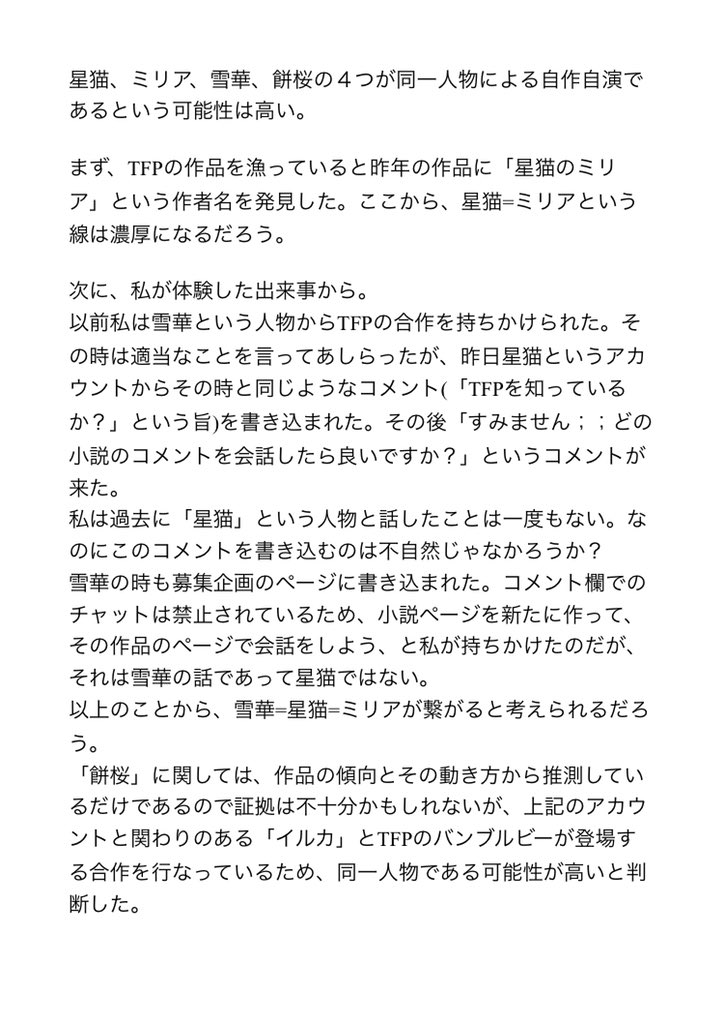 星猫、ミリア、雪華、餅桜の４つが同一人物による自作自演であるという可能性は高い。

まず、TFPの作品を漁っていると昨年の作品に「星猫のミリア」という作者名を発見した。ここから、星猫=ミリアという線は濃厚になるだろう。

次に、私が体験した出来事から。
以前私は雪華という人物からTFPの合作を持ちかけられた。その時は適当なことを言ってあしらったが、昨日星猫というアカウントからその時と同じようなコメント(「TFPを知っているか？」という旨)を書き込まれた。その後「すみません；；どの小説のコメントを会話したら良いですか？」というコメントが来た。
私は過去に「星猫」という人物と話したことは一度もない。なのにこのコメントを書き込むのは不自然じゃなかろうか？
雪華の時も募集企画のページに書き込まれた。コメント欄でのチャットは禁止されているため、小説ページを新たに作って、その作品のページで会話をしよう、と私が持ちかけたのだが、それは雪華の話であって星猫ではない。
以上のことから、雪華=星猫=ミリアが繋がると考えられるだろう。
「餅桜」に関しては、作品の傾向とその動き方から推測しているだけであるので証拠は不十分かもしれないが、上記のアカウントと関わりのある「イルカ」とTFPのバンブルビーが登場する合作を行なっているため、同一人物である可能性が高いと判断した。